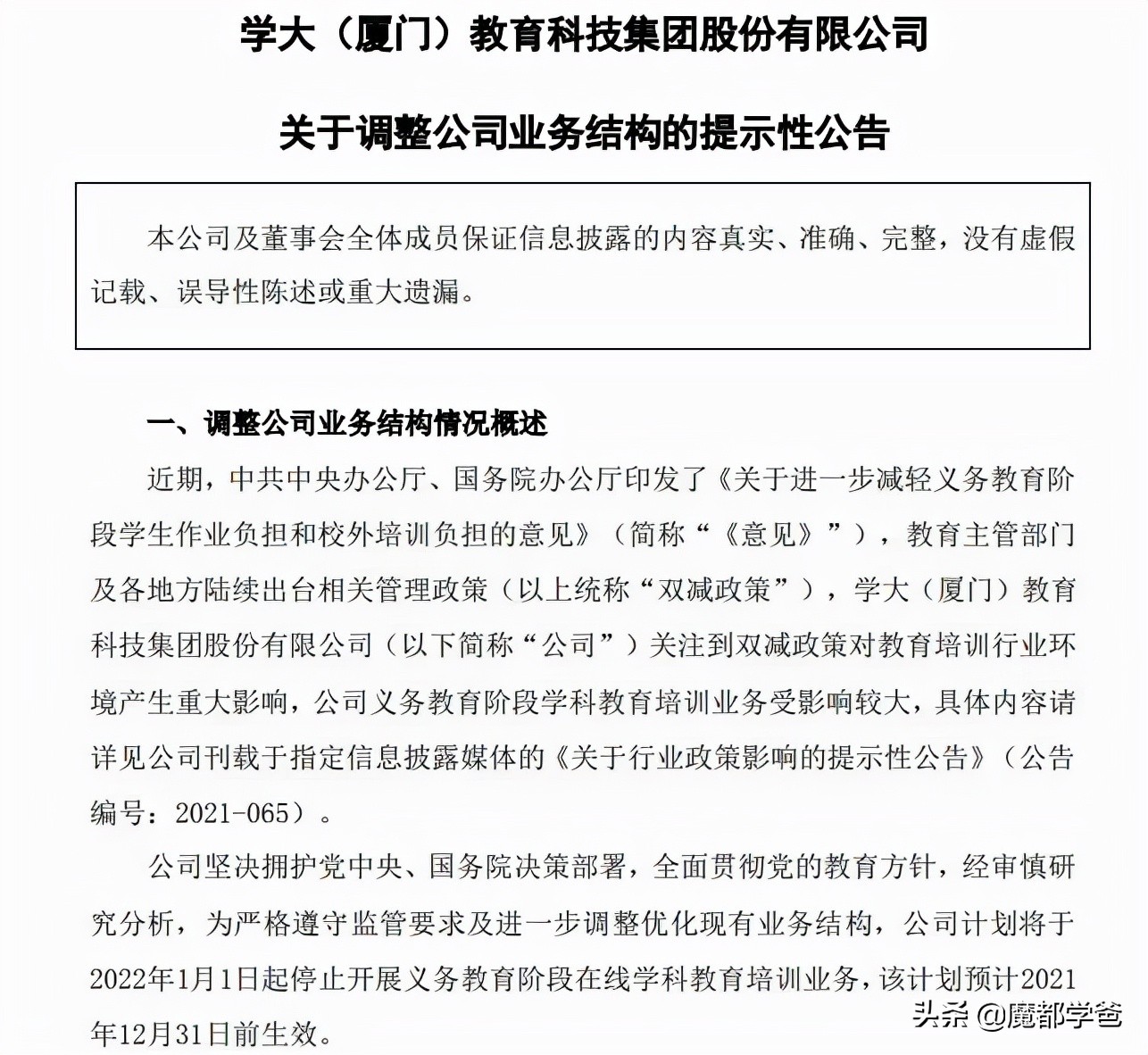 学大（厦门）教育科技集团股份有限公司

关于调整公司业务结构的提示性公告

本公司及董事会全体成员保证信息披露的内容真实、准确、完整，没有虚假记载、误导性陈述或重大遗漏。

一、调整公司业务结构情况概述

近期，中共中央办公厅、国务院办公厅印发了《关于进一步减轻义务教育阶段学生作业负担和校外培训负担的意见》（简称“《意见》”），教育主管部门及各地方陆续出台相关管理政策（以上统称“双减政策”），学大（厦门）教育科技集团股份有限公司（以下简称“公司”）关注到双减政策对教育培训行业环境产生重大影响，公司义务教育阶段学科教育培训业务受影响较大，具体内容请详见公司刊载于指定信息披露媒体的《关于行业政策影响的提示性公告》（公告编号：2021-065）。

公司坚决拥护党中央、国务院决策部署，全面贯彻党的教育方针，经审慎研究分析，为严格遵守监管要求及进一步调整优化现有业务结构，公司计划将于2022年1月1日起停止开展义务教育阶段在线学科教育培训业务，该计划预计2021年12月31日前生效。

头条 @魔都学爸